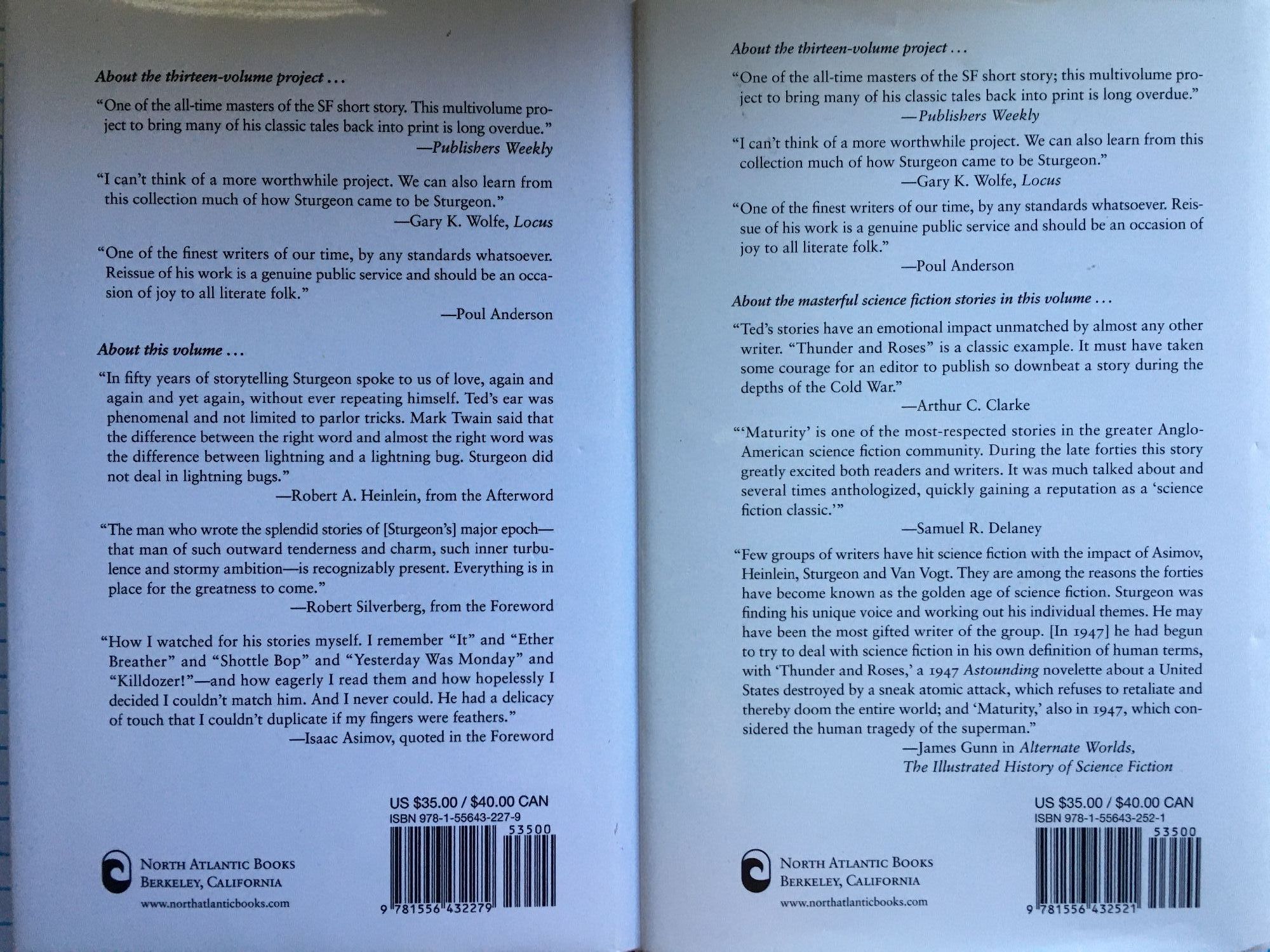 About the thirteen-volume project ...

"One of the all-time masters of the SF short story. This multivolume project to bring many of his classic tales back into print is long overdue."
—Publishers Weekly

"I can't think of a more worthwhile project. We can also learn from this collection much of how Sturgeon came to be Sturgeon."
—Gary K. Wolfe, Locus

"One of the finest writers of our time, by any standards whatsoever. Reissue of his work is a genuine public service and should be an occasion of joy to all literate folk."
—Poul Anderson

About this volume ...

"In fifty years of storytelling Sturgeon spoke to us of love, again and again and yet again, without ever repeating himself. Ted's ear was phenomenal and not limited to parlor tricks. Mark Twain said that the difference between the right word and almost the right word was the difference between lightning and a lightning bug. Sturgeon did not deal in lightning bugs."
—Robert A. Heinlein, from the Afterword

"The man who wrote the splendid stories of [Sturgeon's] major epoch—that man of such outward tenderness and charm, such inner turbulence and stormy ambition—is recognizably present. Everything is in place for the greatness to come."
—Robert Silverberg, from the Foreword

"How I watched for his stories myself. I remember "It" and "Ether Breather" and "Shottle Bop" and "Yesterday Was Monday" and "Killdozer!"—and how eagerly I read them and how hopelessly I decided I couldn't match him. And I never could. He had a delicacy of touch that I couldn't duplicate if my fingers were feathers."
—Isaac Asimov, quoted in the Foreword

US $35.00 / $40.00 CAN
ISBN 978-1-55643-227-9
53500
9 781556 432279

North Atlantic Books
Berkeley, California
www.northatlanticbooks.com

About the thirteen-volume project ...

"One of the all-time masters of the SF short story; this multivolume project to bring many of his classic tales back into print is long overdue."
—Publishers Weekly

"I can't think of a more worthwhile project. We can also learn from this collection much of how Sturgeon came to be Sturgeon."
—Gary K. Wolfe, Locus

"One of the finest writers of our time, by any standards whatsoever. Reissue of his work is a genuine public service and should be an occasion of joy to all literate folk."
—Poul Anderson

About the masterful science fiction stories in this volume ...

"Ted's stories have an emotional impact unmatched by almost any other writer. "Thunder and Roses" is a classic example. It must have taken some courage for an editor to publish so downbeat a story during the depths of the Cold War."
—Arthur C. Clarke

"'Maturity' is one of the most-respected stories in the greater Anglo-American science fiction community. During the late forties this story greatly excited both readers and writers. It was much talked about and several times anthologized, quickly gaining a reputation as a 'science fiction classic.'"
—Samuel R. Delaney

"Few groups of writers have hit science fiction with the impact of Asimov, Heinlein, Sturgeon and Van Vogt. They are among the reasons the forties have become known as the golden age of science fiction. Sturgeon was finding his unique voice and working out his individual themes. He may have been the most gifted writer of the group. [In 1947] he had begun to try to deal with science fiction in his own definition of human terms, with 'Thunder and Roses,' a 1947 Astounding novelette about a United States destroyed by a sneak atomic attack, which refuses to retaliate and thereby doom the entire world; and 'Maturity,' also in 1947, which considered the human tragedy of the superman."
—James Gunn in Alternate Worlds,
The Illustrated History of Science Fiction

US $35.00 / $40.00 CAN
ISBN 978-1-55643-252-1
53500
9 781556 432521

North Atlantic Books
Berkeley, California
www.northatlanticbooks.com